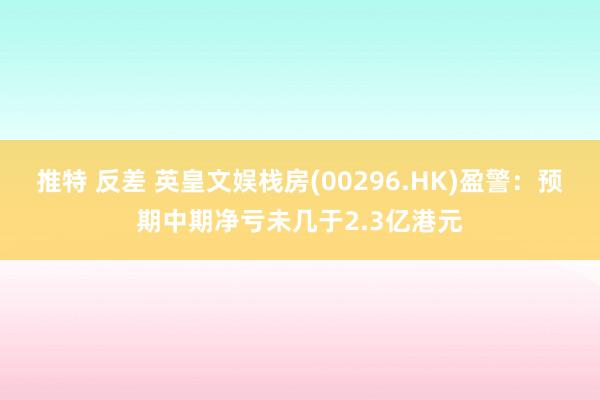 推特 反差 英皇文娱栈房(00296.HK)盈警：预期中期净亏未几于2.3亿港元